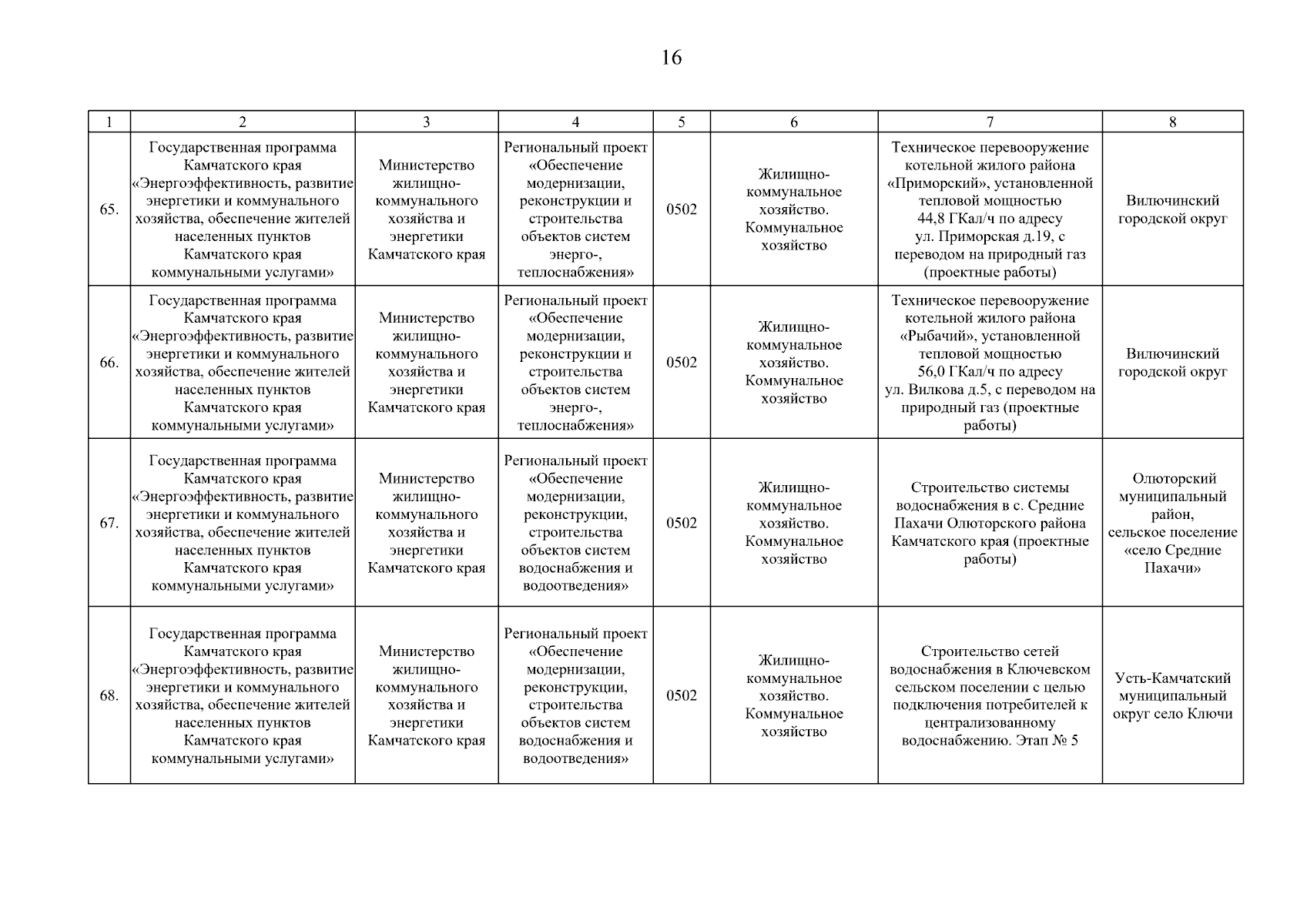 16

| 1 | 2 | 3 | 4 | 5 | 6 | 7 | 8 |
|---|---|---|---|---|---|---|---|
| 65. | Государственная программа Камчатского края «Энергоэффективность, развитие энергетики и коммунального хозяйства, обеспечение жителей населенных пунктов Камчатского края коммунальными услугами» | Министерство жилищно-коммунального хозяйства и энергетики Камчатского края | Региональный проект «Обеспечение модернизации, реконструкции и строительства объектов систем энерго-, теплоснабжения» | 0502 | Жилищно-коммунальное хозяйство. Коммунальное хозяйство | Техническое перевооружение котельной жилого района «Приморский», установленной тепловой мощностью 44,8 ГКал/ч по адресу ул. Приморская д.19, с переводом на природный газ (проектные работы) | Вилючинский городской округ |
| 66. | Государственная программа Камчатского края «Энергоэффективность, развитие энергетики и коммунального хозяйства, обеспечение жителей населенных пунктов Камчатского края коммунальными услугами» | Министерство жилищно-коммунального хозяйства и энергетики Камчатского края | Региональный проект «Обеспечение модернизации, реконструкции и строительства объектов систем энерго-, теплоснабжения» | 0502 | Жилищно-коммунальное хозяйство. Коммунальное хозяйство | Техническое перевооружение котельной жилого района «Рыбачий», установленной тепловой мощностью 56,0 ГКал/ч по адресу ул. Вилкова д.5, с переводом на природный газ (проектные работы) | Вилючинский городской округ |
| 67. | Государственная программа Камчатского края «Энергоэффективность, развитие энергетики и коммунального хозяйства, обеспечение жителей населенных пунктов Камчатского края коммунальными услугами» | Министерство жилищно-коммунального хозяйства и энергетики Камчатского края | Региональный проект «Обеспечение модернизации, реконструкции, строительства объектов систем водоснабжения и водоотведения» | 0502 | Жилищно-коммунальное хозяйство. Коммунальное хозяйство | Строительство системы водоснабжения в с. Средние Пахачи Олюторского района Камчатского края (проектные работы) | Олюторский муниципальный район, сельское поселение «село Средние Пахачи» |
| 68. | Государственная программа Камчатского края «Энергоэффективность, развитие энергетики и коммунального хозяйства, обеспечение жителей населенных пунктов Камчатского края коммунальными услугами» | Министерство жилищно-коммунального хозяйства и энергетики Камчатского края | Региональный проект «Обеспечение модернизации, реконструкции, строительства объектов систем водоснабжения и водоотведения» | 0502 | Жилищно-коммунальное хозяйство. Коммунальное хозяйство | Строительство сетей водоснабжения в Ключевском сельском поселении с целью подключения потребителей к централизованному водоснабжению. Этап № 5 | Усть-Камчатский муниципальный округ село Ключи |